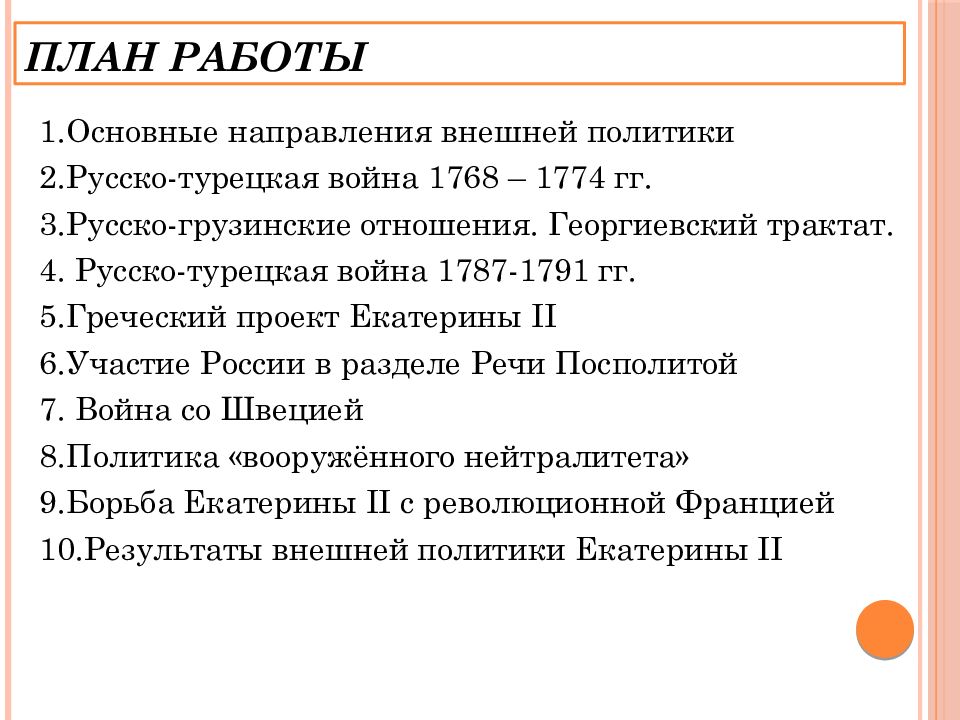 ПЛАН РАБОТЫ

1.Основные направления внешней политики
2.Русско-турецкая война 1768 – 1774 гг.
3.Русско-грузинские отношения. Георгиевский трактат.
4. Русско-турецкая война 1787-1791 гг.
5.Греческий проект Екатерины II
6.Участие России в разделе Речи Посполитой
7. Война со Швецией
8.Политика «вооружённого нейтралитета»
9.Борьба Екатерины II с революционной Францией
10.Результаты внешней политики Екатерины II